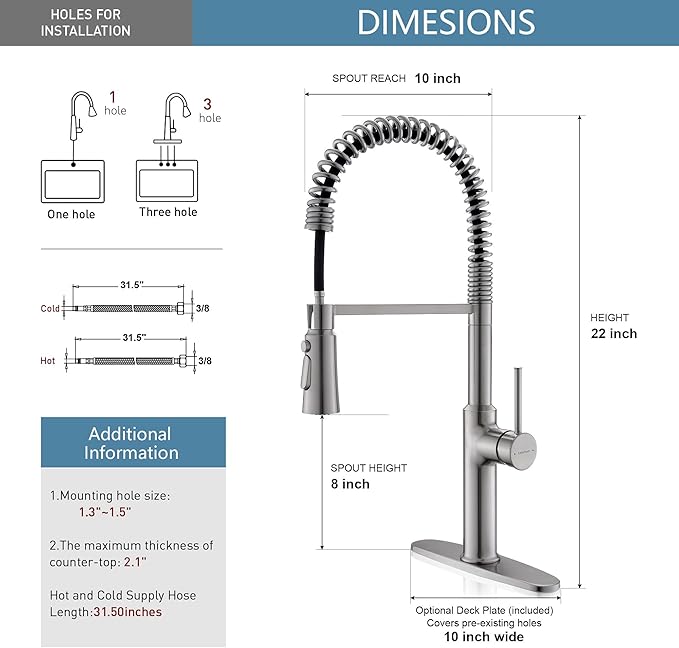 HOLES FOR INSTALLATION

DIMESIONS

1 hole

3 hole

One hole

Three hole

31.5"

Cold

3/8

31.5"

Hot

3/8

Additional Information

1.Mounting hole size: 1.3"~1.5"

2.The maximum thickness of counter-top: 2.1"

Hot and Cold Supply Hose Length:31.50inches

SPOUT REACH 10 inch

HEIGHT 22 inch

SPOUT HEIGHT 8 inch

Optional Deck Plate (included) Covers pre-existing holes 10 inch wide